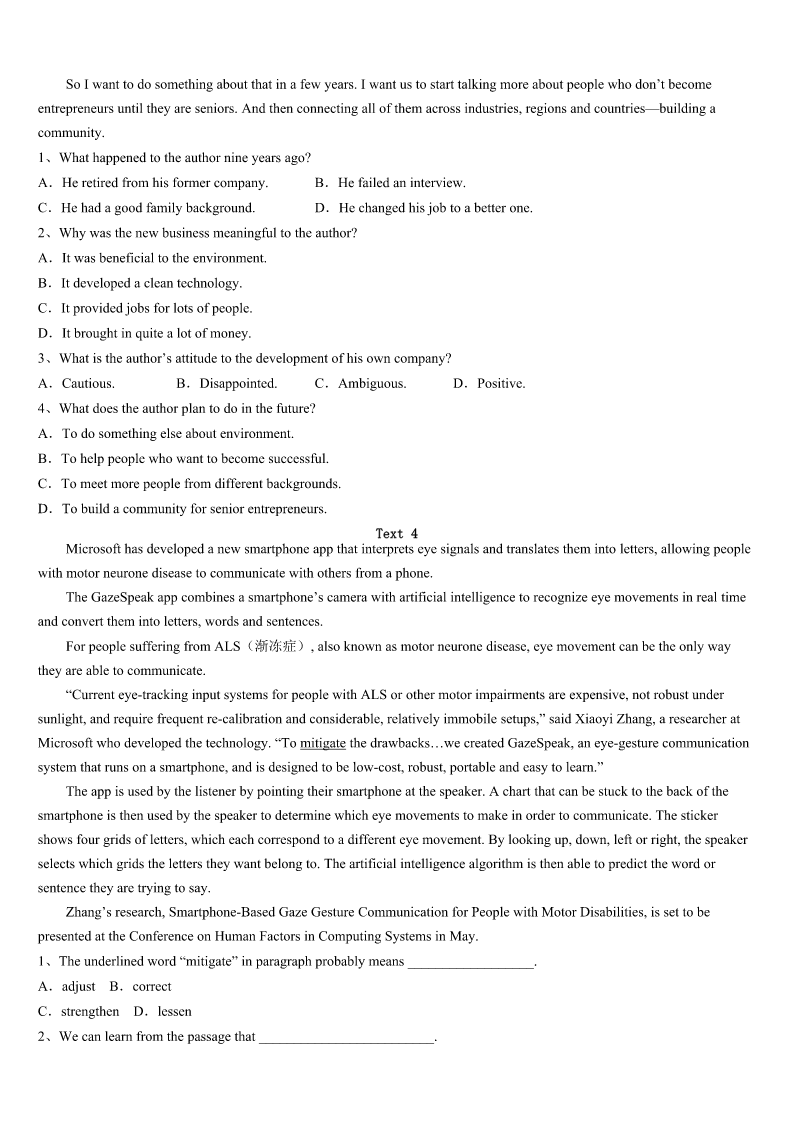 So I want to do something about that in a few years. I want us to start talking more about people who don't become entrepreneurs until they are seniors. And then connecting all of them across industries, regions and countries—building a community.

1、What happened to the author nine years ago?

A．He retired from his former company.　　B．He failed an interview.

C．He had a good family background.　　D．He changed his job to a better one.

2、Why was the new business meaningful to the author?

A．It was beneficial to the environment.

B．It developed a clean technology.

C．It provided jobs for lots of people.

D．It brought in quite a lot of money.

3、What is the author's attitude to the development of his own company?

A．Cautious.　　B．Disappointed.　　C．Ambiguous.　　D．Positive.

4、What does the author plan to do in the future?

A．To do something else about environment.

B．To help people who want to become successful.

C．To meet more people from different backgrounds.

D．To build a community for senior entrepreneurs.

Text 4

Microsoft has developed a new smartphone app that interprets eye signals and translates them into letters, allowing people with motor neurone disease to communicate with others from a phone.

The GazeSpeak app combines a smartphone's camera with artificial intelligence to recognize eye movements in real time and convert them into letters, words and sentences.

For people suffering from ALS（渐冻症）, also known as motor neurone disease, eye movement can be the only way they are able to communicate.

"Current eye-tracking input systems for people with ALS or other motor impairments are expensive, not robust under sunlight, and require frequent re-calibration and considerable, relatively immobile setups," said Xiaoyi Zhang, a researcher at Microsoft who developed the technology. "To mitigate the drawbacks…we created GazeSpeak, an eye-gesture communication system that runs on a smartphone, and is designed to be low-cost, robust, portable and easy to learn."

The app is used by the listener by pointing their smartphone at the speaker. A chart that can be stuck to the back of the smartphone is then used by the speaker to determine which eye movements to make in order to communicate. The sticker shows four grids of letters, which each correspond to a different eye movement. By looking up, down, left or right, the speaker selects which grids the letters they want belong to. The artificial intelligence algorithm is then able to predict the word or sentence they are trying to say.

Zhang's research, Smartphone-Based Gaze Gesture Communication for People with Motor Disabilities, is set to be presented at the Conference on Human Factors in Computing Systems in May.

1、The underlined word "mitigate" in paragraph probably means __________________.

A．adjust　B．correct

C．strengthen　D．lessen

2、We can learn from the passage that _________________________.